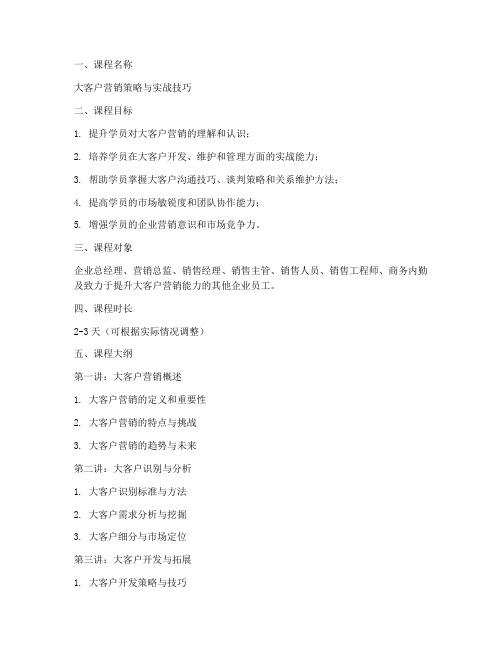 一、课程名称

大客户营销策略与实战技巧

二、课程目标

1. 提升学员对大客户营销的理解和认识；

2. 培养学员在大客户开发、维护和管理方面的实战能力；

3. 帮助学员掌握大客户沟通技巧、谈判策略和关系维护方法；

4. 提高学员的市场敏锐度和团队协作能力；

5. 增强学员的企业营销意识和市场竞争力。

三、课程对象

企业总经理、营销总监、销售经理、销售主管、销售人员、销售工程师、商务内勤及致力于提升大客户营销能力的其他企业员工。

四、课程时长

2-3天（可根据实际情况调整）

五、课程大纲

第一讲：大客户营销概述

1. 大客户营销的定义和重要性

2. 大客户营销的特点与挑战

3. 大客户营销的趋势与未来

第二讲：大客户识别与分析

1. 大客户识别标准与方法

2. 大客户需求分析与挖掘

3. 大客户细分与市场定位

第三讲：大客户开发与拓展

1. 大客户开发策略与技巧